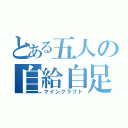 とある五人の
自給自足
マインクラフト